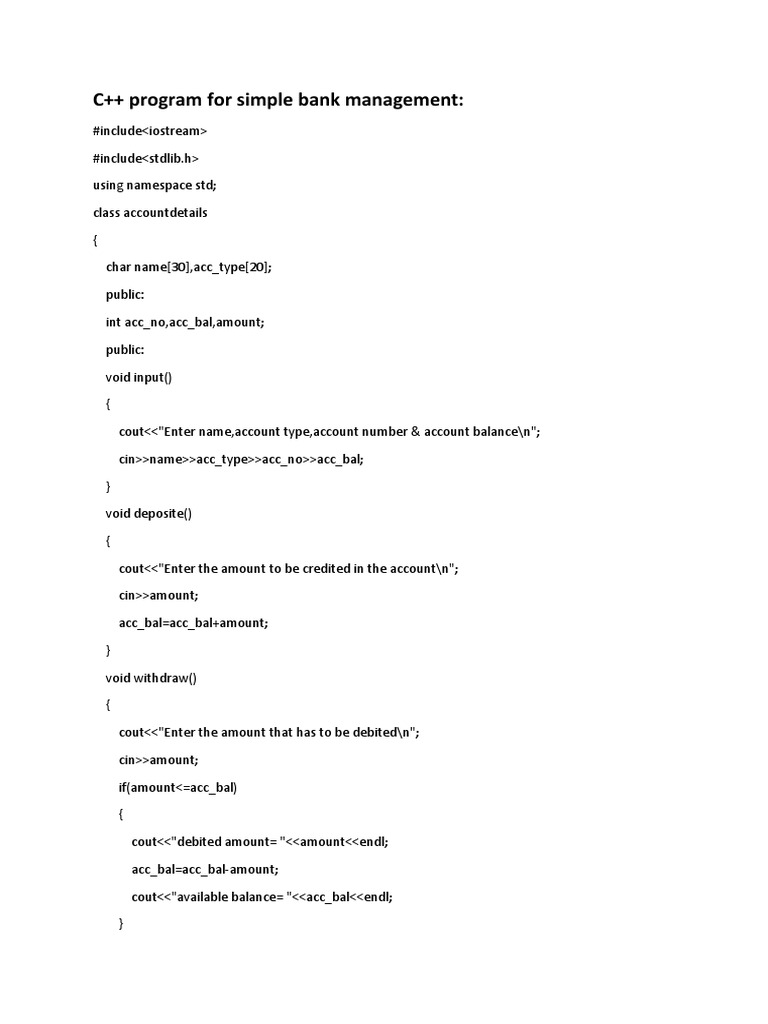 C++ program for simple bank management:

#include<iostream>

#include<stdlib.h>

using namespace std;

class accountdetails

{

char name[30],acc_type[20];

public:

int acc_no,acc_bal,amount;

public:

void input()

{

cout<<"Enter name,account type,account number & account balance\n";

cin>>name>>acc_type>>acc_no>>acc_bal;

}

void deposite()

{

cout<<"Enter the amount to be credited in the account\n";

cin>>amount;

acc_bal=acc_bal+amount;

}

void withdraw()

{

cout<<"Enter the amount that has to be debited\n";

cin>>amount;

if(amount<=acc_bal)

{

cout<<"debited amount= "<<amount<<endl;

acc_bal=acc_bal-amount;

cout<<"available balance= "<<acc_bal<<endl;

}